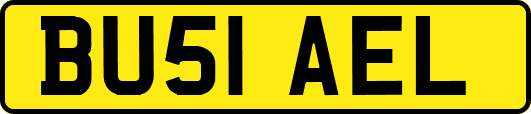 BU51 AEL